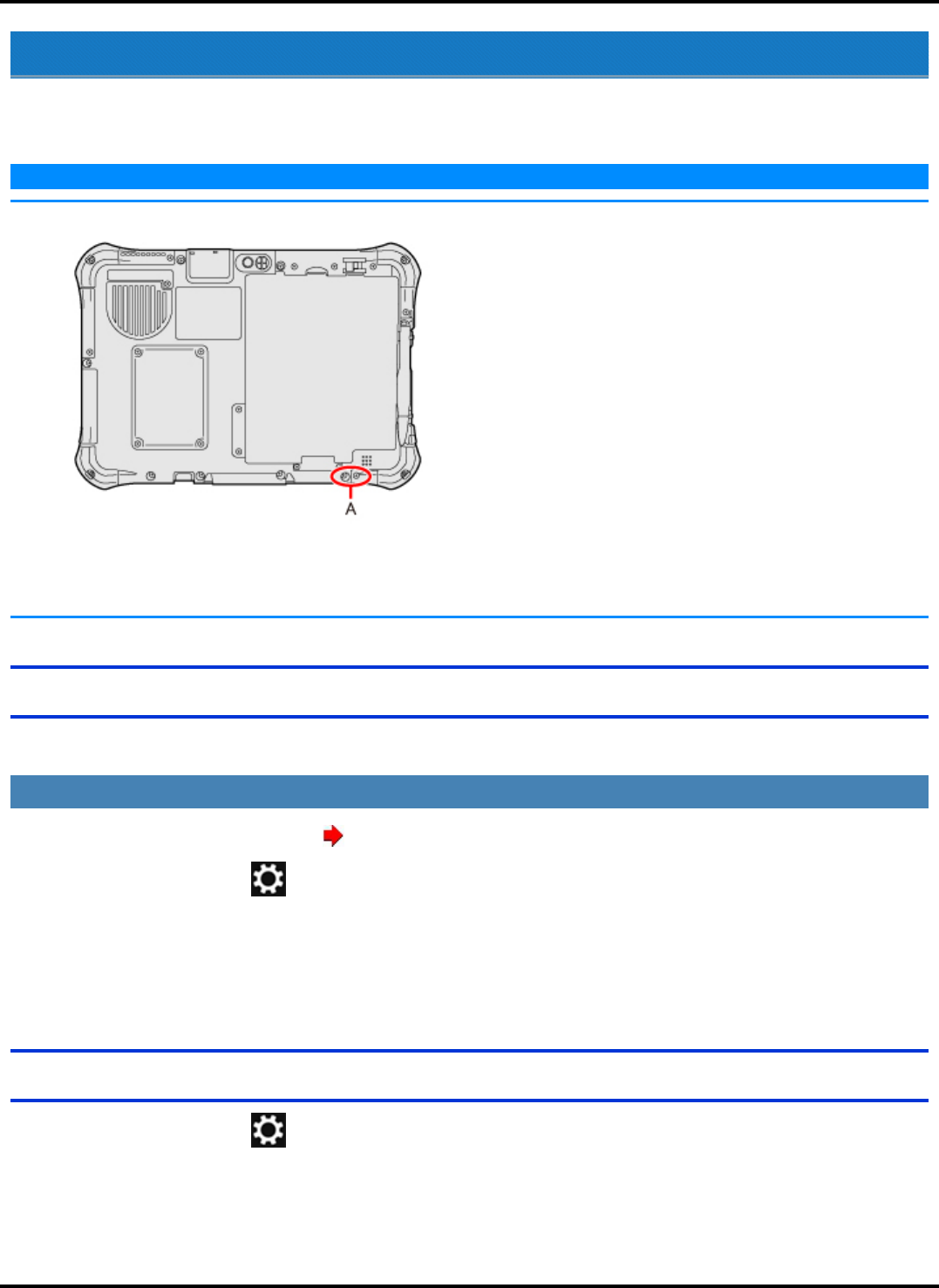 A